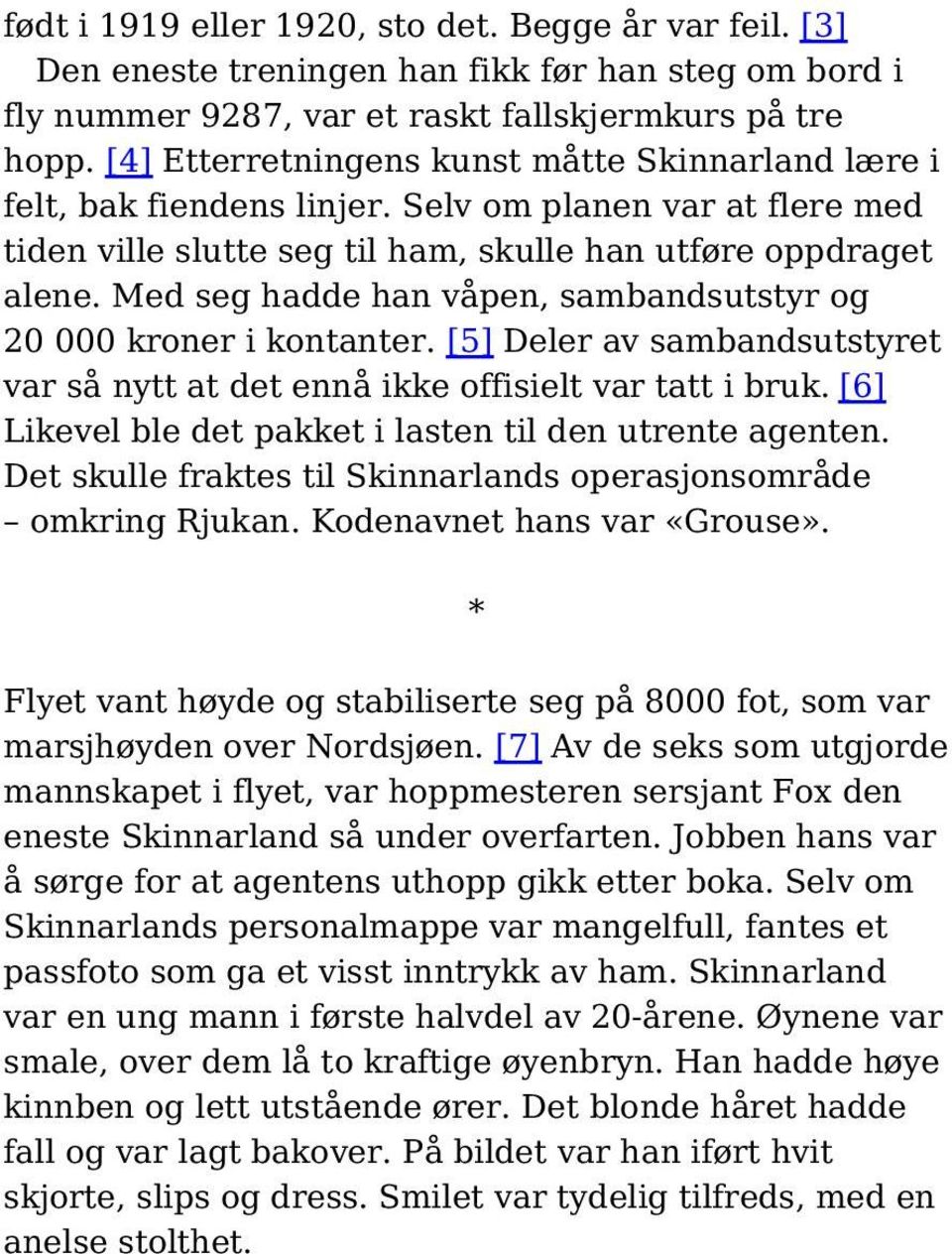 født i 1919 eller 1920, sto det. Begge år var feil. [3]

Den eneste treningen han fikk før han steg om bord i fly nummer 9287, var et raskt fallskjermkurs på tre hopp. [4] Etterretningens kunst måtte Skinnarland lære i felt, bak fiendens linjer. Selv om planen var at flere med tiden ville slutte seg til ham, skulle han utføre oppdraget alene. Med seg hadde han våpen, sambandsutstyr og 20 000 kroner i kontanter. [5] Deler av sambandsutstyret var så nytt at det ennå ikke offisielt var tatt i bruk. [6] Likevel ble det pakket i lasten til den utrente agenten. Det skulle fraktes til Skinnarlands operasjonsområde – omkring Rjukan. Kodenavnet hans var «Grouse».

*

Flyet vant høyde og stabiliserte seg på 8000 fot, som var marsjhøyden over Nordsjøen. [7] Av de seks som utgjorde mannskapet i flyet, var hoppmesteren sersjant Fox den eneste Skinnarland så under overfarten. Jobben hans var å sørge for at agentens uthopp gikk etter boka. Selv om Skinnarlands personalmappe var mangelfull, fantes et passfoto som ga et visst inntrykk av ham. Skinnarland var en ung mann i første halvdel av 20-årene. Øynene var smale, over dem lå to kraftige øyenbryn. Han hadde høye kinnben og lett utstående ører. Det blonde håret hadde fall og var lagt bakover. På bildet var han iført hvit skjorte, slips og dress. Smilet var tydelig tilfreds, med en anelse stolthet.